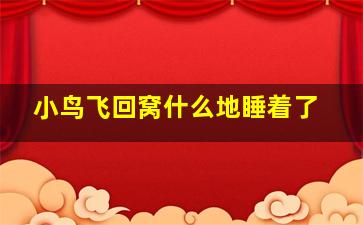 小鸟飞回窝什么地睡着了